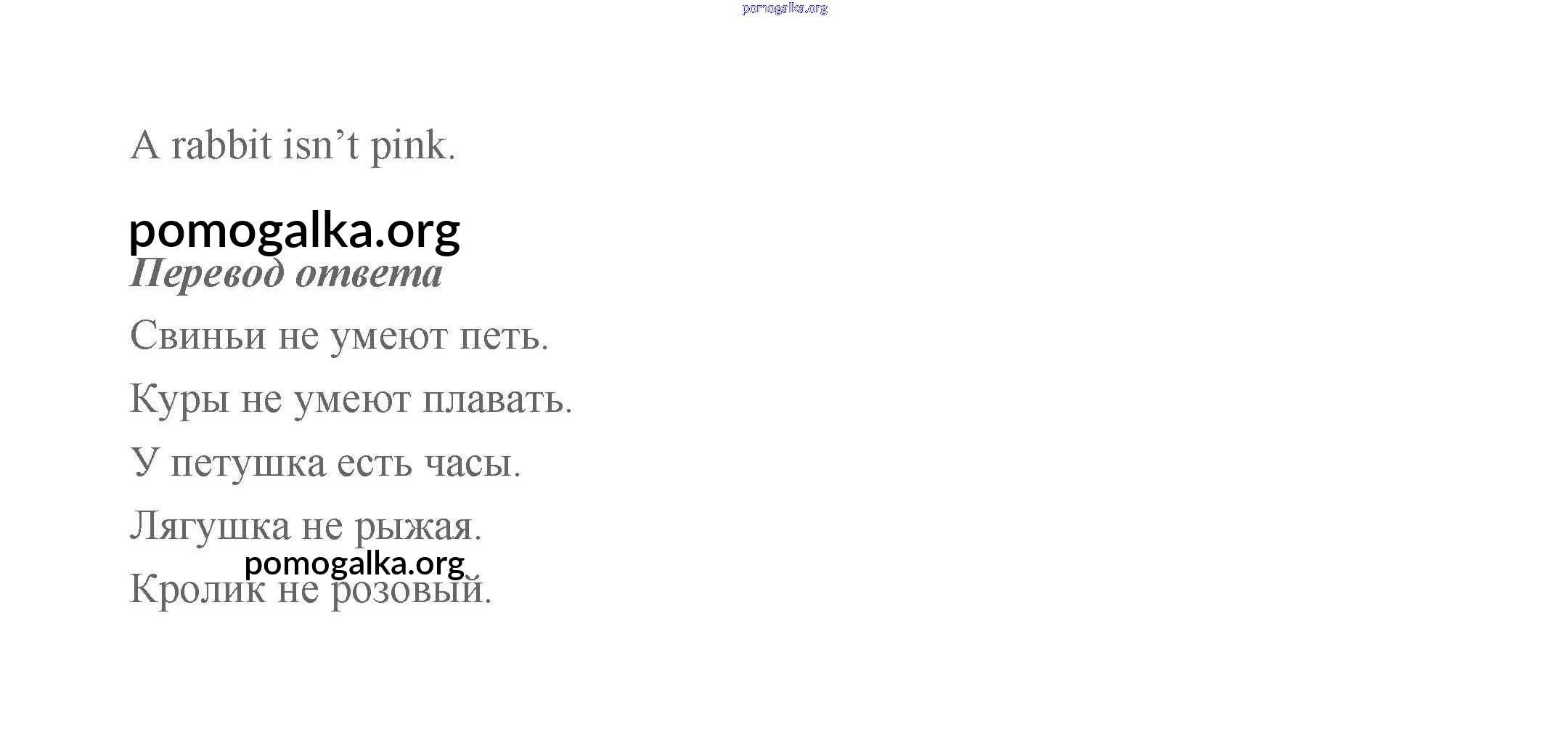 A rabbit isn't pink.

Перевод ответа

Свиньи не умеют петь.

Куры не умеют плавать.

У петушка есть часы.

Лягушка не рыжая.

Кролик не розовый.

pomogalka.org